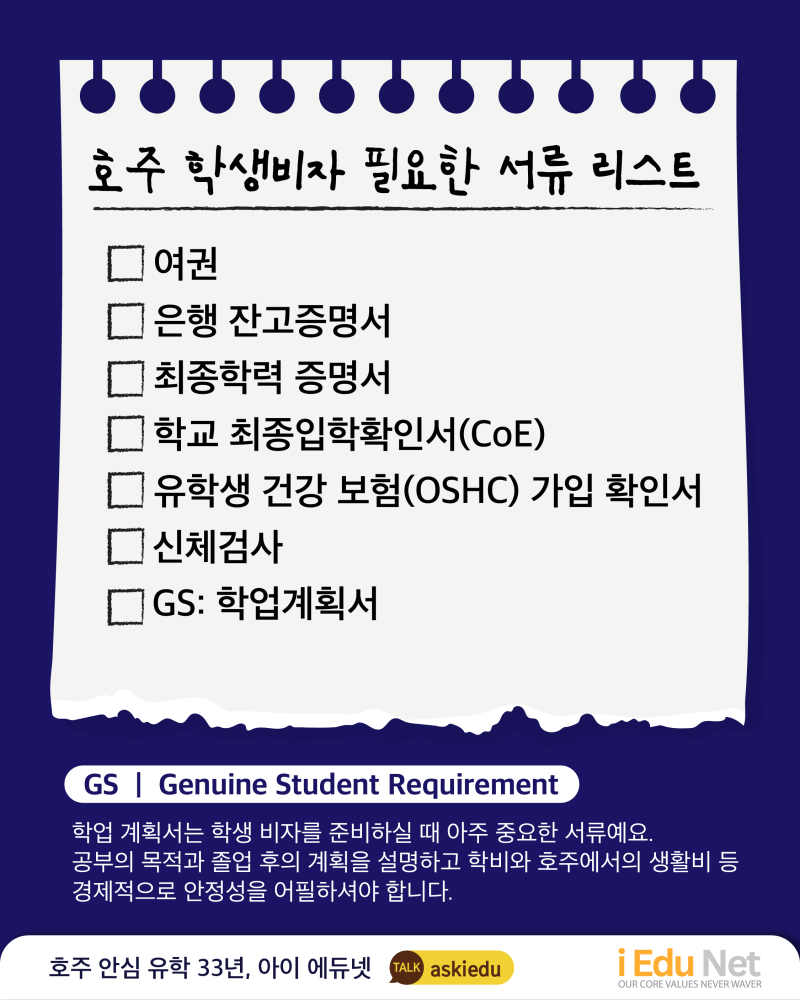 호주 학생비자 필요한 서류 리스트

☐ 여권
☐ 은행 잔고증명서
☐ 최종학력 증명서
☐ 학교 최종입학확인서(CoE)
☐ 유학생 건강 보험(OSHC) 가입 확인서
☐ 신체검사
☐ GS: 학업계획서

GS | Genuine Student Requirement

학업 계획서는 학생 비자를 준비하실 때 아주 중요한 서류예요. 공부의 목적과 졸업 후의 계획을 설명하고 학비와 호주에서의 생활비 등 경제적으로 안정성을 어필하셔야 합니다.

호주 안심 유학 33년, 아이 에듀넷

TALK askiedu

i Edu Net
OUR CORE VALUES NEVER WAVER